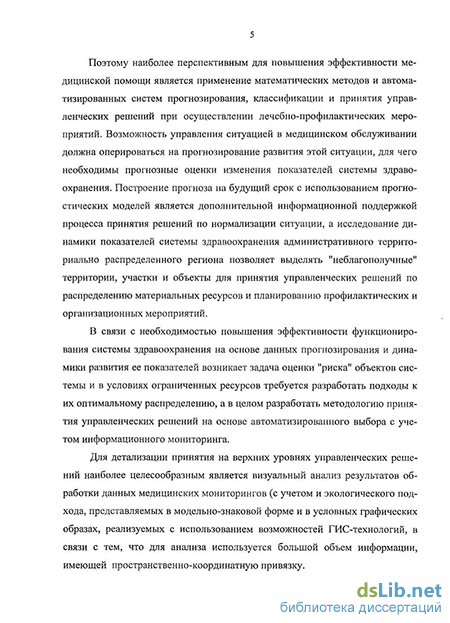 5

Поэтому наиболее перспективным для повышения эффективности медицинской помощи является применение математических методов и автоматизированных систем прогнозирования, классификации и принятия управленческих решений при осуществлении лечебно-профилактических мероприятий. Возможность управления ситуацией в медицинском обслуживании должна оперироваться на прогнозирование развития этой ситуации, для чего необходимы прогнозные оценки изменения показателей системы здравоохранения. Построение прогноза на будущий срок с использованием прогностических моделей является дополнительной информационной поддержкой процесса принятия решений по нормализации ситуации, а исследование динамики показателей системы здравоохранения административного территориально распределенного региона позволяет выделять "неблагополучные" территории, участки и объекты для принятия управленческих решений по распределению материальных ресурсов и планированию профилактических и организационных мероприятий.

В связи с необходимостью повышения эффективности функционирования системы здравоохранения на основе данных прогнозирования и динамики развития ее показателей возникает задача оценки "риска" объектов системы и в условиях ограниченных ресурсов требуется разработать подходы к их оптимальному распределению, а в целом разработать методологию принятия управленческих решений на основе автоматизированного выбора с учетом информационного мониторинга.

Для детализации принятия на верхних уровнях управленческих решений наиболее целесообразным является визуальный анализ результатов обработки данных медицинских мониторингов (с учетом и экологического подхода, представляемых в модельно-знаковой форме и в условных графических образах, реализуемых с использованием возможностей ГИС-технологий, в связи с тем, что для анализа используется большой объем информации, имеющей пространственно-координатную привязку.

dsLib.net
библиотека диссертаций